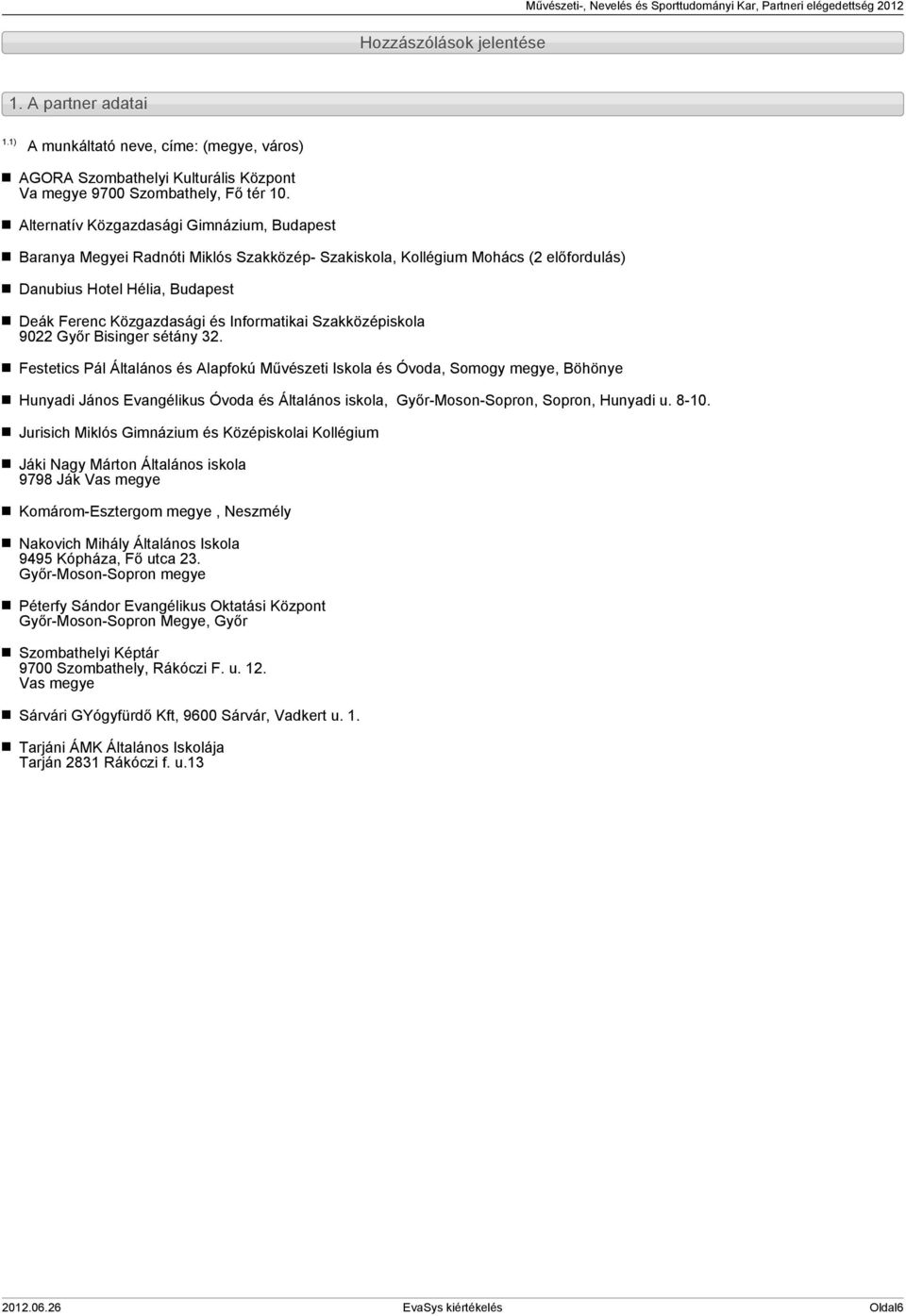 Művészeti-, Nevelés és Sporttudományi Kar, Partneri elégedettség 2012

Hozzászólások jelentése

1. A partner adatai

1.1) A munkáltató neve, címe: (megye, város)

AGORA Szombathelyi Kulturális Központ
Va megye 9700 Szombathely, Fő tér 10.

Alternatív Közgazdasági Gimnázium, Budapest

Baranya Megyei Radnóti Miklós Szakközép- Szakiskola, Kollégium Mohács (2 előfordulás)

Danubius Hotel Hélia, Budapest

Deák Ferenc Közgazdasági és Informatikai Szakközépiskola
9022 Győr Bisinger sétány 32.

Festetics Pál Általános és Alapfokú Művészeti Iskola és Óvoda, Somogy megye, Böhönye

Hunyadi János Evangélikus Óvoda és Általános iskola, Győr-Moson-Sopron, Sopron, Hunyadi u. 8-10.

Jurisich Miklós Gimnázium és Középiskolai Kollégium

Jáki Nagy Márton Általános iskola
9798 Ják Vas megye

Komárom-Esztergom megye , Neszmély

Nakovich Mihály Általános Iskola
9495 Kópháza, Fő utca 23.
Győr-Moson-Sopron megye

Péterfy Sándor Evangélikus Oktatási Központ
Győr-Moson-Sopron Megye, Győr

Szombathelyi Képtár
9700 Szombathely, Rákóczi F. u. 12.
Vas megye

Sárvári GYógyfürdő Kft, 9600 Sárvár, Vadkert u. 1.

Tarjáni ÁMK Általános Iskolája
Tarján 2831 Rákóczi f. u.13

2012.06.26 EvaSys kiértékelés Oldal6